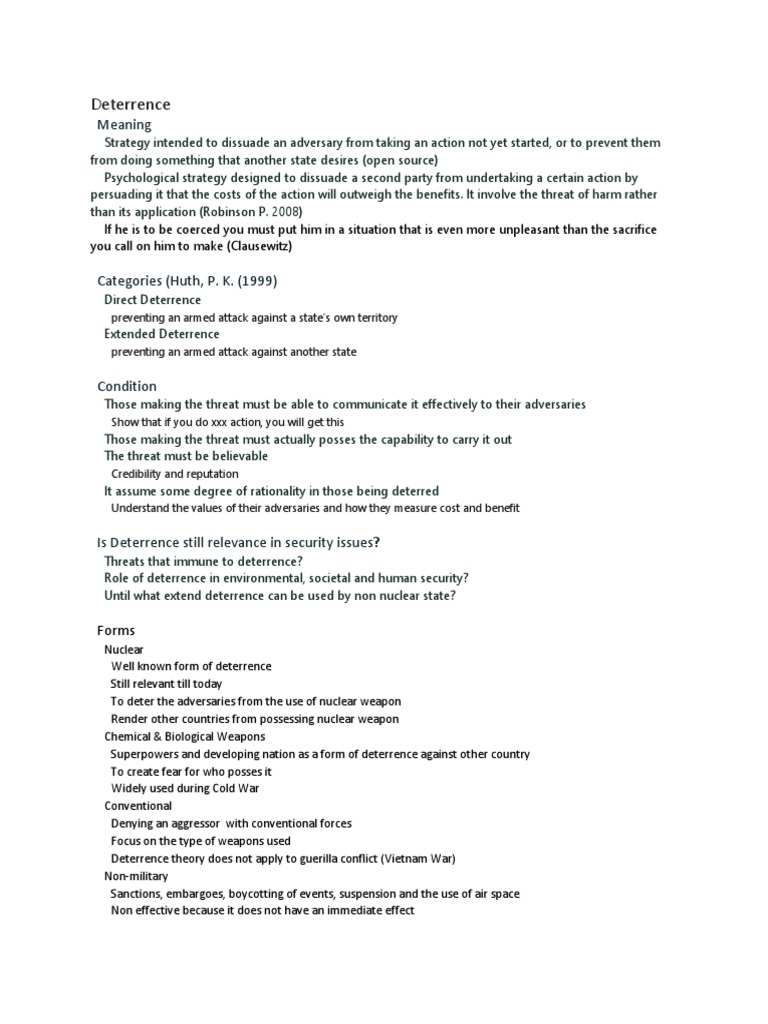 Deterrence

Meaning

Strategy intended to dissuade an adversary from taking an action not yet started, or to prevent them from doing something that another state desires (open source)

Psychological strategy designed to dissuade a second party from undertaking a certain action by persuading it that the costs of the action will outweigh the benefits. It involve the threat of harm rather than its application (Robinson P. 2008)

If he is to be coerced you must put him in a situation that is even more unpleasant than the sacrifice you call on him to make (Clausewitz)

Categories (Huth, P. K. (1999)

Direct Deterrence

preventing an armed attack against a state's own territory

Extended Deterrence

preventing an armed attack against another state

Condition

Those making the threat must be able to communicate it effectively to their adversaries

Show that if you do xxx action, you will get this

Those making the threat must actually posses the capability to carry it out

The threat must be believable

Credibility and reputation

It assume some degree of rationality in those being deterred

Understand the values of their adversaries and how they measure cost and benefit

Is Deterrence still relevance in security issues?

Threats that immune to deterrence?

Role of deterrence in environmental, societal and human security?

Until what extend deterrence can be used by non nuclear state?

Forms

Nuclear

Well known form of deterrence

Still relevant till today

To deter the adversaries from the use of nuclear weapon

Render other countries from possessing nuclear weapon

Chemical & Biological Weapons

Superpowers and developing nation as a form of deterrence against other country

To create fear for who posses it

Widely used during Cold War

Conventional

Denying an aggressor with conventional forces

Focus on the type of weapons used

Deterrence theory does not apply to guerilla conflict (Vietnam War)

Non-military

Sanctions, embargoes, boycotting of events, suspension and the use of air space

Non effective because it does not have an immediate effect